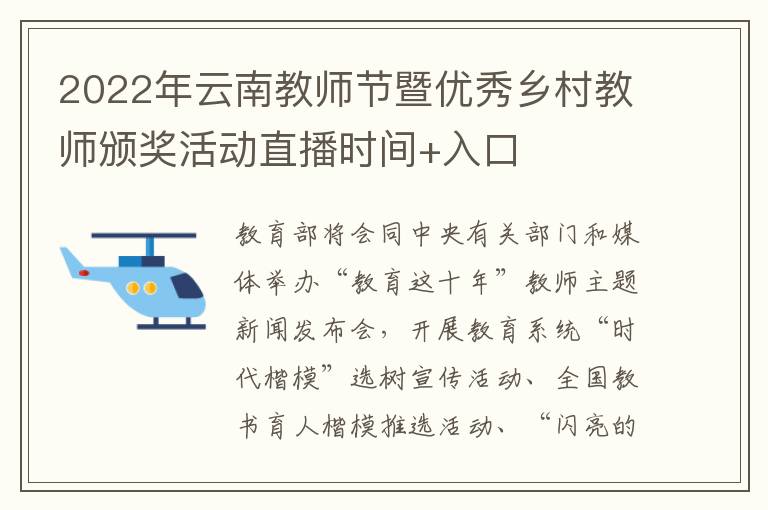 2022年云南教师节暨优秀乡村教师颁奖活动直播时间+入口

教育部将会同中央有关部门和媒体举办“教育这十年”教师主题新闻发布会，开展教育系统“时代楷模”选树宣传活动、全国教书育人楷模推选活动、“闪亮的